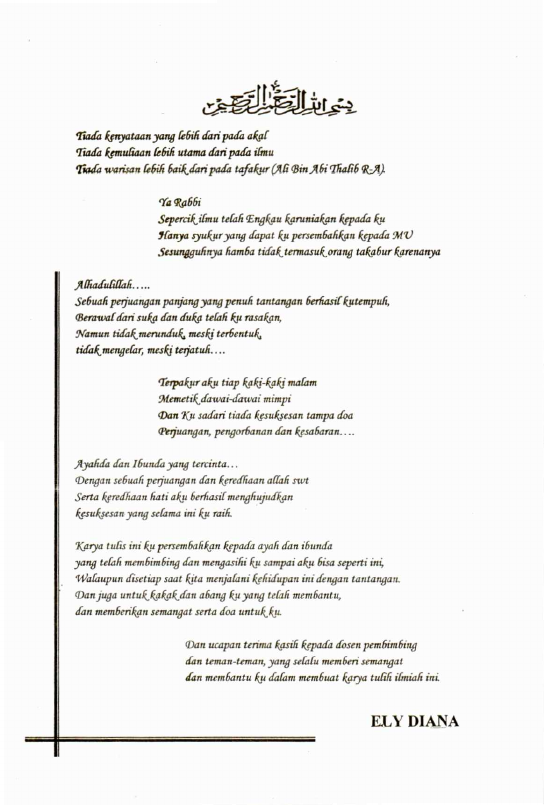 بسم الله الرحمن الرحيم

Tiada kenyataan yang lebih dari pada akal
Tiada kemuliaan lebih utama dari pada ilmu
Tiada warisan lebih baik dari pada tafakur (Ali Bin Abi Thalib R.A).

Ya Rabbi
Sepercik ilmu telah Engkau karuniakan kepada ku
Hanya syukur yang dapat ku persembahkan kepada MU
Sesungguhnya hamba tidak termasuk orang takabur karenanya

Alhadulillah.....
Sebuah perjuangan panjang yang penuh tantangan berhasil kutempuh,
Berawal dari suka dan duka telah ku rasakan,
Namun tidak merunduk, meski terbentuk,
tidak mengelar, meski terjatuh....

Terpakur aku tiap kaki-kaki malam
Memetik dawai-dawai mimpi
Dan Ku sadari tiada kesuksesan tampa doa
Perjuangan, pengorbanan dan kesabaran....

Ayahda dan Ibunda yang tercinta...
Dengan sebuah perjuangan dan keredhaan allah swt
Serta keredhaan hati aku berhasil menghujudkan
kesuksesan yang selama ini ku raih.

Karya tulis ini ku persembahkan kepada ayah dan ibunda
yang telah membimbing dan mengasihi ku sampai aku bisa seperti ini,
Walaupun disetiap saat kita menjalani kehidupan ini dengan tantangan.
Dan juga untuk kakak dan abang ku yang telah membantu,
dan memberikan semangat serta doa untuk ku.

Dan ucapan terima kasih kepada dosen pembimbing
dan teman-teman, yang selalu memberi semangat
dan membantu ku dalam membuat karya tulih ilmiah ini.

ELY DIANA